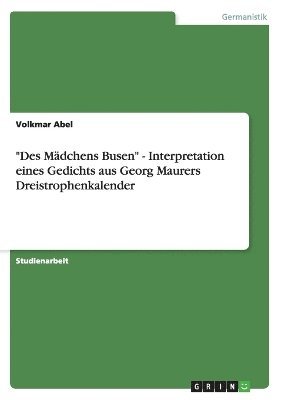 Germanistik

Volkmar Abel

"Des Mädchens Busen" - Interpretation eines Gedichts aus Georg Maurers Dreistrophenkalender

Studienarbeit

GRIN